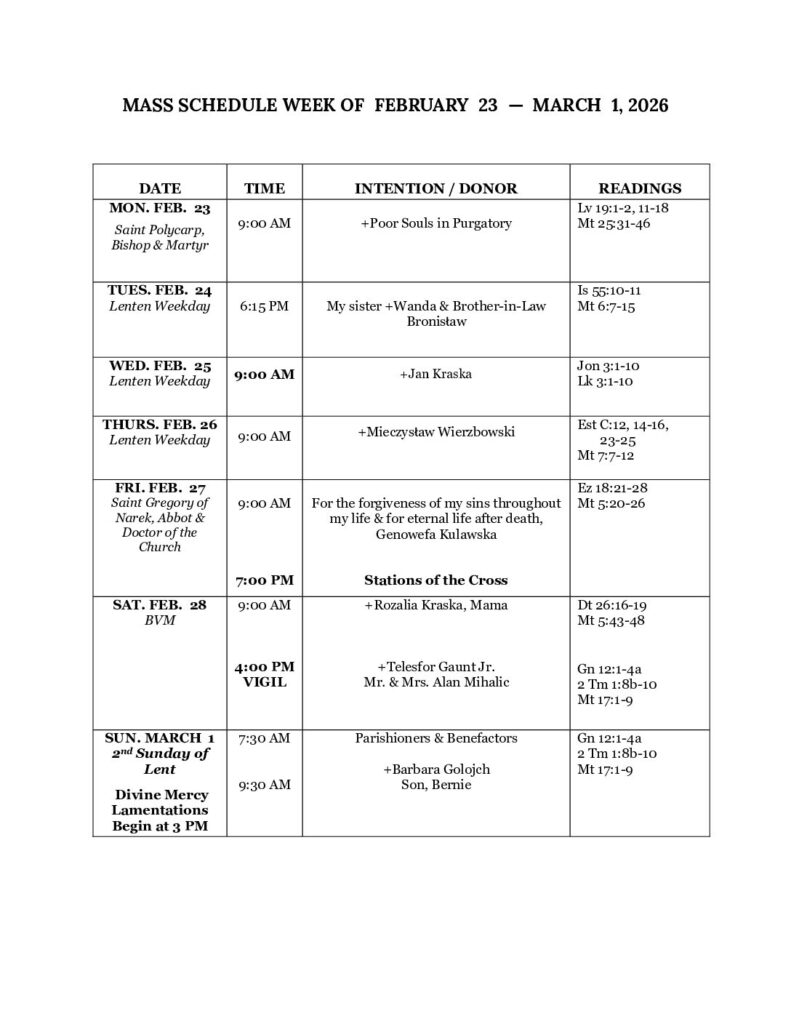 MASS SCHEDULE WEEK OF FEBRUARY 23 — MARCH 1, 2026

| DATE | TIME | INTENTION / DONOR | READINGS |
|---|---|---|---|
| MON. FEB. 23 Saint Polycarp, Bishop & Martyr | 9:00 AM | +Poor Souls in Purgatory | Lv 19:1-2, 11-18 Mt 25:31-46 |
| TUES. FEB. 24 Lenten Weekday | 6:15 PM | My sister +Wanda & Brother-in-Law Bronisław | Is 55:10-11 Mt 6:7-15 |
| WED. FEB. 25 Lenten Weekday | 9:00 AM | +Jan Kraska | Jon 3:1-10 Lk 3:1-10 |
| THURS. FEB. 26 Lenten Weekday | 9:00 AM | +Mieczysław Wierzbowski | Est C:12, 14-16, 23-25 Mt 7:7-12 |
| FRI. FEB. 27 Saint Gregory of Narek, Abbot & Doctor of the Church | 9:00 AM 7:00 PM | For the forgiveness of my sins throughout my life & for eternal life after death, Genowefa Kulawska Stations of the Cross | Ez 18:21-28 Mt 5:20-26 |
| SAT. FEB. 28 BVM | 9:00 AM 4:00 PM VIGIL | +Rozalia Kraska, Mama +Telesfor Gaunt Jr. Mr. & Mrs. Alan Mihalic | Dt 26:16-19 Mt 5:43-48 Gn 12:1-4a 2 Tm 1:8b-10 Mt 17:1-9 |
| SUN. MARCH 1 2nd Sunday of Lent Divine Mercy Lamentations Begin at 3 PM | 7:30 AM 9:30 AM | Parishioners & Benefactors +Barbara Golojch Son, Bernie | Gn 12:1-4a 2 Tm 1:8b-10 Mt 17:1-9 |